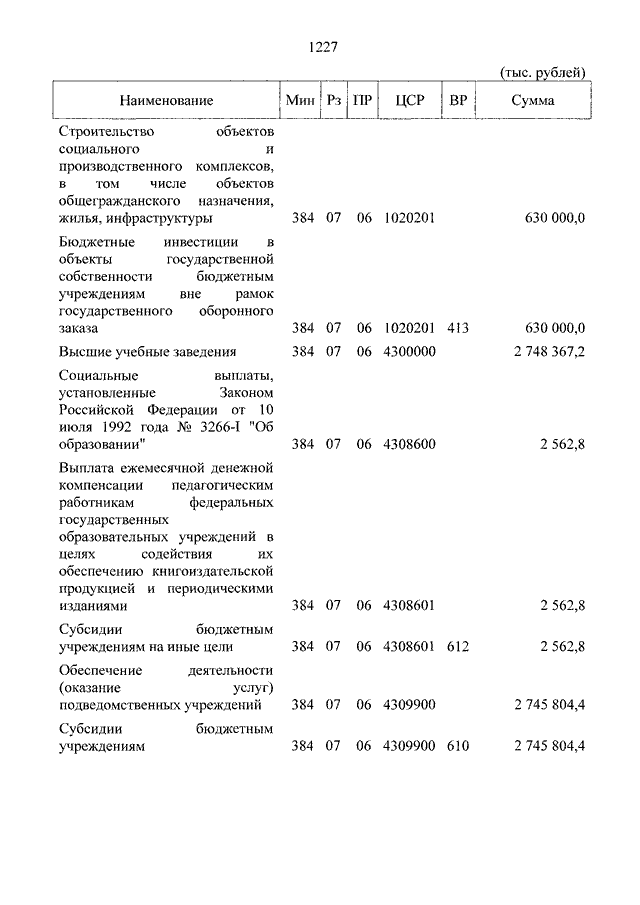 1227

(тыс. рублей)

| Наименование | Мин | Рз | ПР | ЦСР | ВР | Сумма |
|---|---|---|---|---|---|---|
| Строительство объектов социального и производственного комплексов, в том числе объектов общегражданского назначения, жилья, инфраструктуры | 384 | 07 | 06 | 1020201 | | 630 000,0 |
| Бюджетные инвестиции в объекты государственной собственности бюджетным учреждениям вне рамок государственного оборонного заказа | 384 | 07 | 06 | 1020201 | 413 | 630 000,0 |
| Высшие учебные заведения | 384 | 07 | 06 | 4300000 | | 2 748 367,2 |
| Социальные выплаты, установленные Законом Российской Федерации от 10 июля 1992 года № 3266-I "Об образовании" | 384 | 07 | 06 | 4308600 | | 2 562,8 |
| Выплата ежемесячной денежной компенсации педагогическим работникам федеральных государственных образовательных учреждений в целях содействия их обеспечению книгоиздательской продукцией и периодическими изданиями | 384 | 07 | 06 | 4308601 | | 2 562,8 |
| Субсидии бюджетным учреждениям на иные цели | 384 | 07 | 06 | 4308601 | 612 | 2 562,8 |
| Обеспечение деятельности (оказание услуг) подведомственных учреждений | 384 | 07 | 06 | 4309900 | | 2 745 804,4 |
| Субсидии бюджетным учреждениям | 384 | 07 | 06 | 4309900 | 610 | 2 745 804,4 |